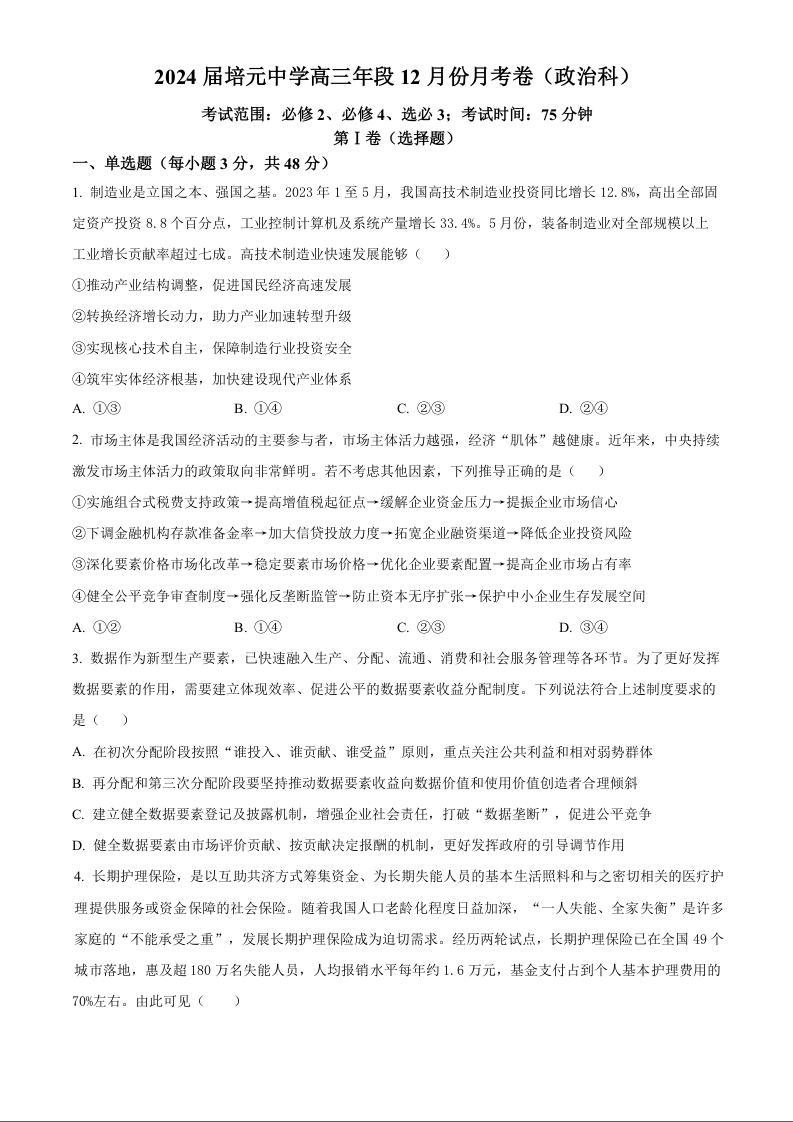 2024 届培元中学高三年段 12 月份月考卷（政治科）

考试范围：必修 2、必修 4、选必 3；考试时间：75 分钟

第 I 卷（选择题）

一、单选题（每小题 3 分，共 48 分）

1. 制造业是立国之本、强国之基。2023 年 1 至 5 月，我国高技术制造业投资同比增长 12.8%，高出全部固定资产投资 8.8 个百分点，工业控制计算机及系统产量增长 33.4%。5 月份，装备制造业对全部规模以上工业增长贡献率超过七成。高技术制造业快速发展能够（　　）

①推动产业结构调整，促进国民经济高速发展

②转换经济增长动力，助力产业加速转型升级

③实现核心技术自主，保障制造行业投资安全

④筑牢实体经济根基，加快建设现代产业体系

A. ①③　　B. ①④　　C. ②③　　D. ②④

2. 市场主体是我国经济活动的主要参与者，市场主体活力越强，经济“肌体”越健康。近年来，中央持续激发市场主体活力的政策取向非常鲜明。若不考虑其他因素，下列推导正确的是（　　）

①实施组合式税费支持政策→提高增值税起征点→缓解企业资金压力→提振企业市场信心

②下调金融机构存款准备金率→加大信贷投放力度→拓宽企业融资渠道→降低企业投资风险

③深化要素价格市场化改革→稳定要素市场价格→优化企业要素配置→提高企业市场占有率

④健全公平竞争审查制度→强化反垄断监管→防止资本无序扩张→保护中小企业生存发展空间

A. ①②　　B. ①④　　C. ②③　　D. ③④

3. 数据作为新型生产要素，已快速融入生产、分配、流通、消费和社会服务管理等各环节。为了更好发挥数据要素的作用，需要建立体现效率、促进公平的数据要素收益分配制度。下列说法符合上述制度要求的是（　　）

A. 在初次分配阶段按照“谁投入、谁贡献、谁受益”原则，重点关注公共利益和相对弱势群体

B. 再分配和第三次分配阶段要坚持推动数据要素收益向数据价值和使用价值创造者合理倾斜

C. 建立健全数据要素登记及披露机制，增强企业社会责任，打破“数据垄断”，促进公平竞争

D. 健全数据要素由市场评价贡献、按贡献决定报酬的机制，更好发挥政府的引导调节作用

4. 长期护理保险，是以互助共济方式筹集资金、为长期失能人员的基本生活照料和与之密切相关的医疗护理提供服务或资金保障的社会保险。随着我国人口老龄化程度日益加深，“一人失能、全家失衡”是许多家庭的“不能承受之重”，发展长期护理保险成为迫切需求。经历两轮试点，长期护理保险已在全国 49 个城市落地，惠及超 180 万名失能人员，人均报销水平每年约 1.6 万元，基金支付占到个人基本护理费用的 70%左右。由此可见（　　）